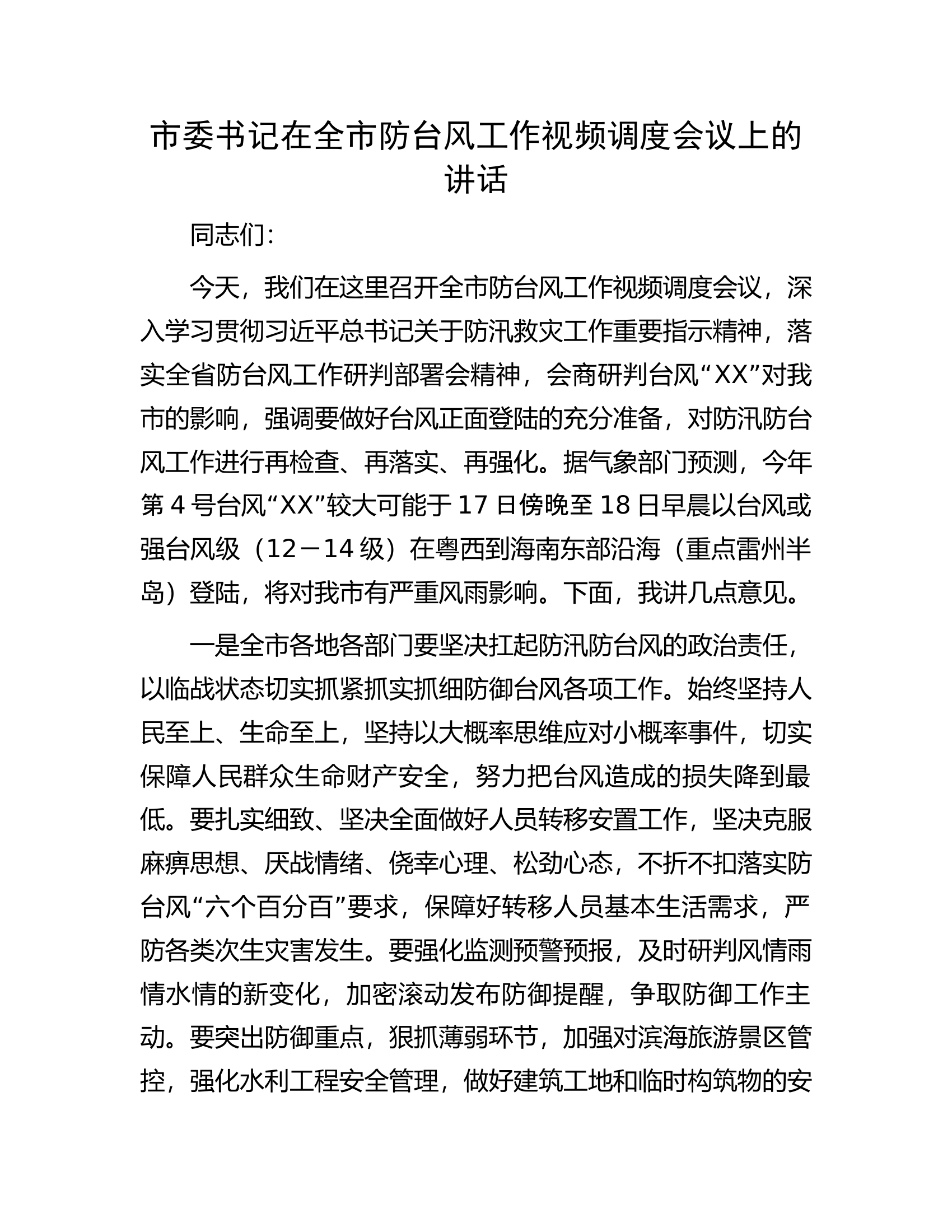 市委书记在全市防台风工作视频调度会议上的讲话

同志们:

今天，我们在这里召开全市防台风工作视频调度会议，深入学习贯彻习近平总书记关于防汛救灾工作重要指示精神，落实全省防台风工作研判部署会精神，会商研判台风“XX”对我市的影响，强调要做好台风正面登陆的充分准备，对防汛防台风工作进行再检查、再落实、再强化。据气象部门预测，今年第4号台风“XX”较大可能于17日傍晚至18日早晨以台风或强台风级（12－14级）在粤西到海南东部沿海（重点雷州半岛）登陆，将对我市有严重风雨影响。下面，我讲几点意见。

一是全市各地各部门要坚决扛起防汛防台风的政治责任，以临战状态切实抓紧抓实抓细防御台风各项工作。始终坚持人民至上、生命至上，坚持以大概率思维应对小概率事件，切实保障人民群众生命财产安全，努力把台风造成的损失降到最低。要扎实细致、坚决全面做好人员转移安置工作，坚决克服麻痹思想、厌战情绪、侥幸心理、松劲心态，不折不扣落实防台风“六个百分百”要求，保障好转移人员基本生活需求，严防各类次生灾害发生。要强化监测预警预报，及时研判风情雨情水情的新变化，加密滚动发布防御提醒，争取防御工作主动。要突出防御重点，狠抓薄弱环节，加强对滨海旅游景区管控，强化水利工程安全管理，做好建筑工地和临时构筑物的安